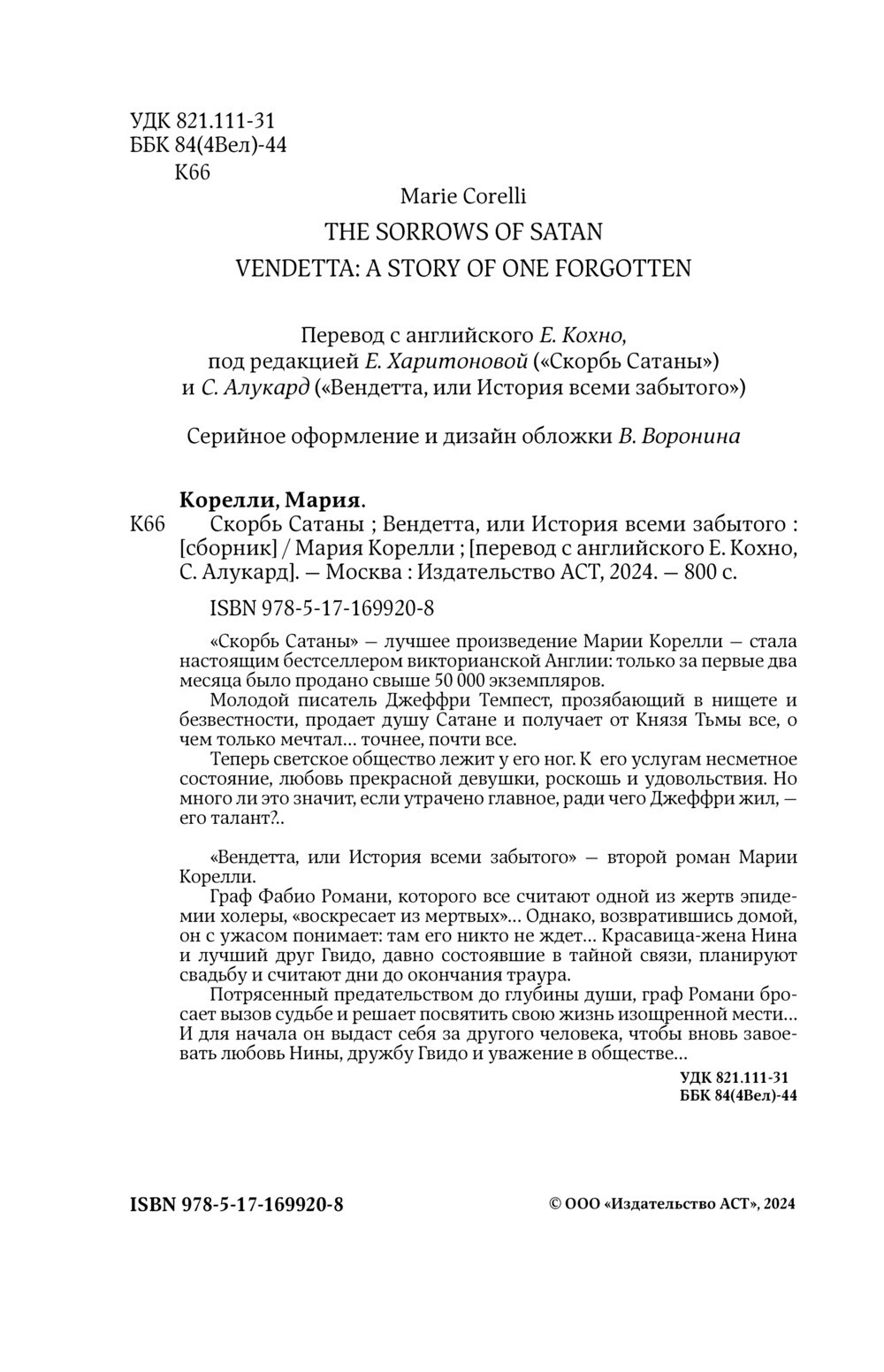 УДК 821.111-31
ББК 84(4Вел)-44
К66

Marie Corelli
THE SORROWS OF SATAN
VENDETTA: A STORY OF ONE FORGOTTEN

Перевод с английского Е. Кохно,
под редакцией Е. Харитоновой («Скорбь Сатаны»)
и С. Алукард («Вендетта, или История всеми забытого»)

Серийное оформление и дизайн обложки В. Воронина

Корелли, Мария.
К66 Скорбь Сатаны ; Вендетта, или История всеми забытого : [сборник] / Мария Корелли ; [перевод с английского Е. Кохно, С. Алукард]. — Москва : Издательство АСТ, 2024. — 800 с.

ISBN 978-5-17-169920-8

«Скорбь Сатаны» — лучшее произведение Марии Корелли — стала настоящим бестселлером викторианской Англии: только за первые два месяца было продано свыше 50 000 экземпляров.

Молодой писатель Джеффри Темпест, прозябающий в нищете и безвестности, продает душу Сатане и получает от Князя Тьмы все, о чем только мечтал… точнее, почти все.

Теперь светское общество лежит у его ног. К его услугам несметное состояние, любовь прекрасной девушки, роскошь и удовольствия. Но много ли это значит, если утрачено главное, ради чего Джеффри жил, — его талант?..

«Вендетта, или История всеми забытого» — второй роман Марии Корелли.

Граф Фабио Романи, которого все считают одной из жертв эпидемии холеры, «воскресает из мертвых»… Однако, возвратившись домой, он с ужасом понимает: там его никто не ждет… Красавица-жена Нина и лучший друг Гвидо, давно состоявшие в тайной связи, планируют свадьбу и считают дни до окончания траура.

Потрясенный предательством до глубины души, граф Романи бросает вызов судьбе и решает посвятить свою жизнь изощренной мести… И для начала он выдаст себя за другого человека, чтобы вновь завоевать любовь Нины, дружбу Гвидо и уважение в обществе…

УДК 821.111-31
ББК 84(4Вел)-44

ISBN 978-5-17-169920-8

© ООО «Издательство АСТ», 2024